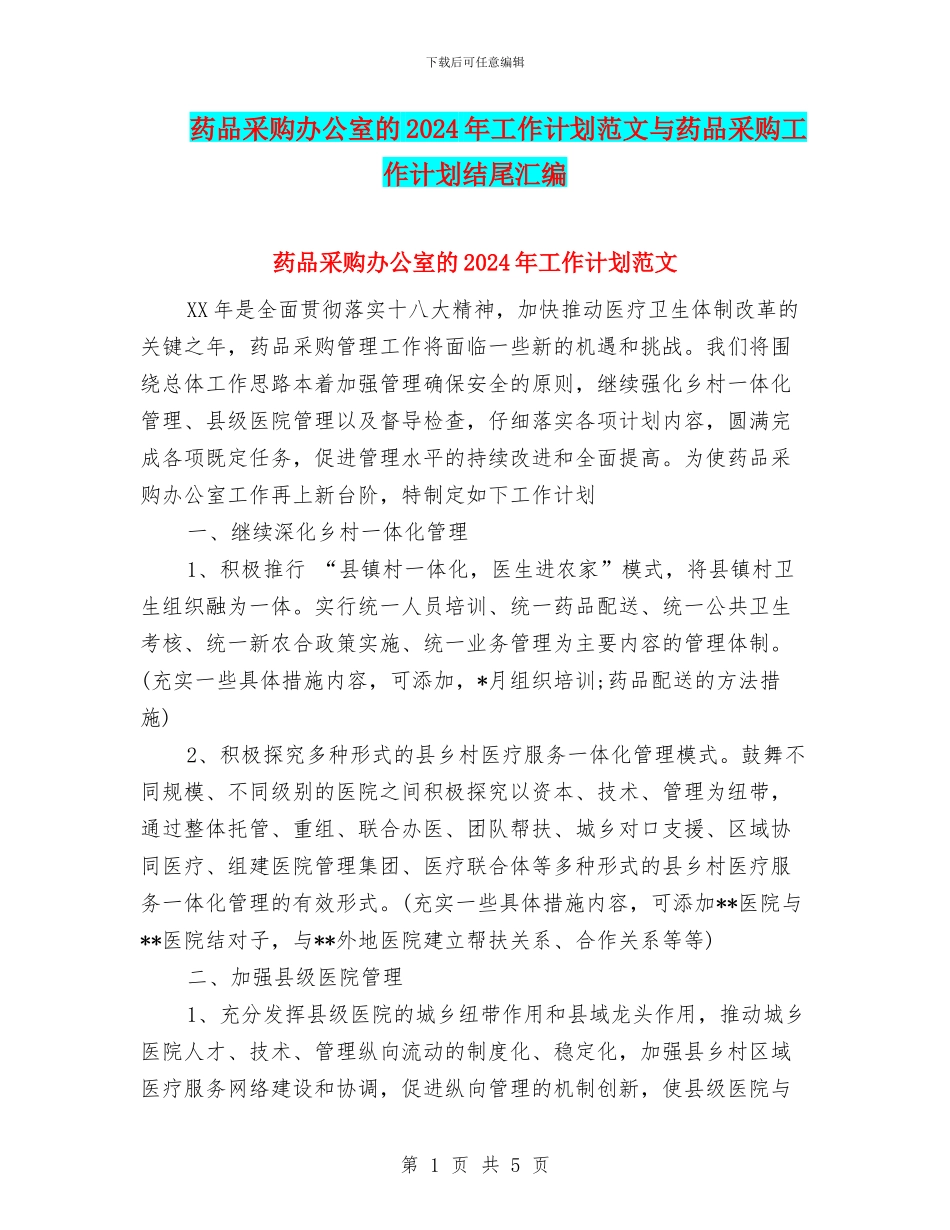 下载后可任意编辑

药品采购办公室的2024年工作计划范文与药品采购工作计划结尾汇编

药品采购办公室的2024年工作计划范文

XX年是全面贯彻落实十八大精神，加快推动医疗卫生体制改革的关键之年，药品采购管理工作将面临一些新的机遇和挑战。我们将围绕总体工作思路本着加强管理确保安全的原则，继续强化乡村一体化管理、县级医院管理以及督导检查，仔细落实各项计划内容，圆满完成各项既定任务，促进管理水平的持续改进和全面提高。为使药品采购办公室工作再上新台阶，特制定如下工作计划

一、继续深化乡村一体化管理

1、积极推行 “县镇村一体化，医生进农家”模式，将县镇村卫生组织融为一体。实行统一人员培训、统一药品配送、统一公共卫生考核、统一新农合政策实施、统一业务管理为主要内容的管理体制。(充实一些具体措施内容，可添加，*月组织培训;药品配送的方法措施)

2、积极探究多种形式的县乡村医疗服务一体化管理模式。鼓舞不同规模、不同级别的医院之间积极探究以资本、技术、管理为纽带，通过整体托管、重组、联合办医、团队帮扶、城乡对口支援、区域协同医疗、组建医院管理集团、医疗联合体等多种形式的县乡村医疗服务一体化管理的有效形式。(充实一些具体措施内容，可添加**医院与**医院结对子，与**外地医院建立帮扶关系、合作关系等等)

二、加强县级医院管理

1、充分发挥县级医院的城乡纽带作用和县域龙头作用，推动城乡医院人才、技术、管理纵向流动的制度化、稳定化，加强县乡村区域医疗服务网络建设和协调，促进纵向管理的机制创新，使县级医院与

第 1 页 共 5 页